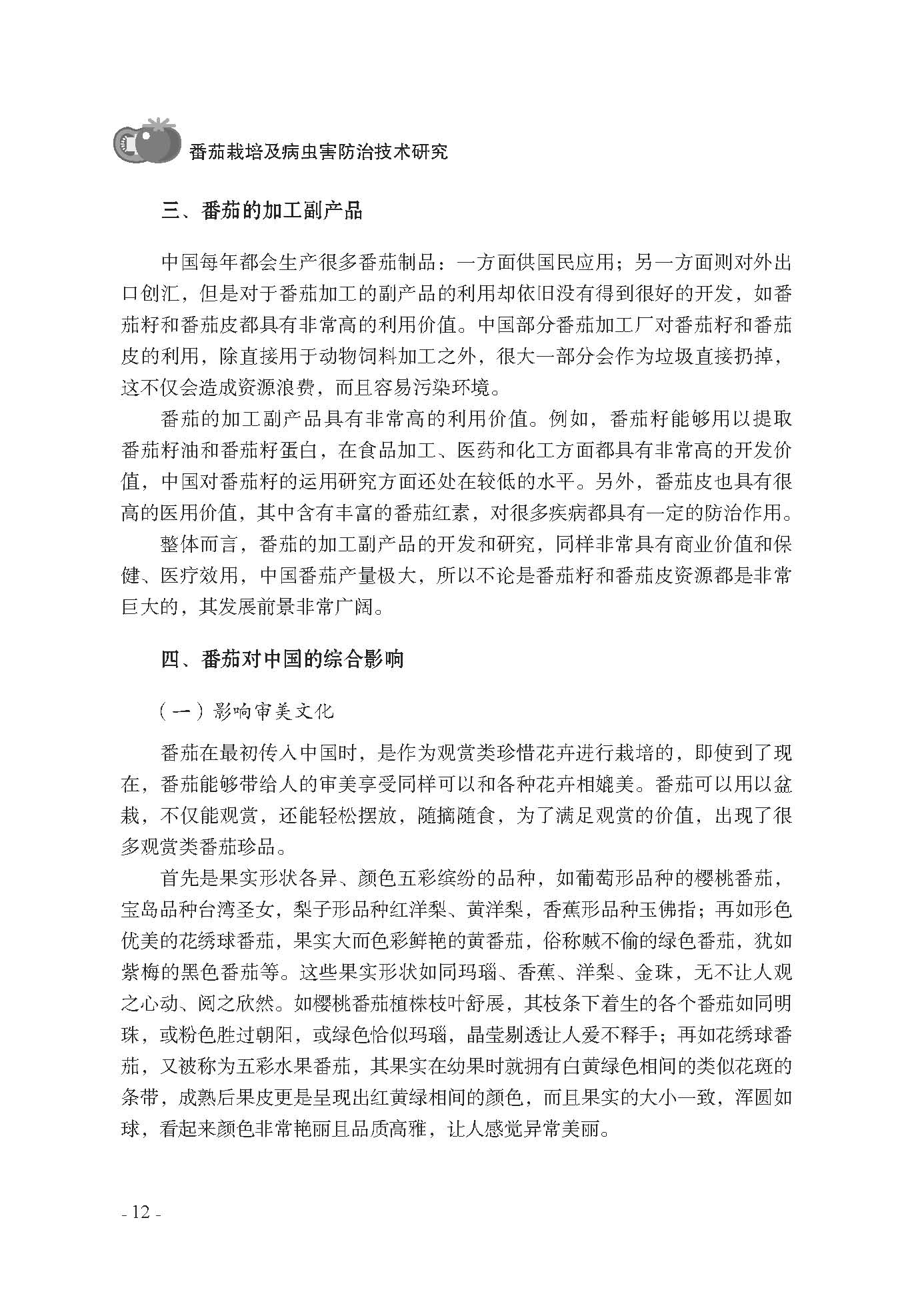 番茄栽培及病虫害防治技术研究

三、番茄的加工副产品

中国每年都会生产很多番茄制品：一方面供国民应用；另一方面则对外出口创汇，但是对于番茄加工的副产品的利用却依旧没有得到很好的开发，如番茄籽和番茄皮都具有非常高的利用价值。中国部分番茄加工厂对番茄籽和番茄皮的利用，除直接用于动物饲料加工之外，很大一部分会作为垃圾直接扔掉，这不仅会造成资源浪费，而且容易污染环境。

番茄的加工副产品具有非常高的利用价值。例如，番茄籽能够用以提取番茄籽油和番茄籽蛋白，在食品加工、医药和化工方面都具有非常高的开发价值，中国对番茄籽的运用研究方面还处在较低的水平。另外，番茄皮也具有很高的医用价值，其中含有丰富的番茄红素，对很多疾病都具有一定的防治作用。

整体而言，番茄的加工副产品的开发和研究，同样非常具有商业价值和保健、医疗效用，中国番茄产量极大，所以不论是番茄籽和番茄皮资源都是非常巨大的，其发展前景非常广阔。

四、番茄对中国的综合影响

（一）影响审美文化

番茄在最初传入中国时，是作为观赏类珍惜花卉进行栽培的，即使到了现在，番茄能够带给人的审美享受同样可以和各种花卉相媲美。番茄可以用以盆栽，不仅能观赏，还能轻松摆放，随摘随食，为了满足观赏的价值，出现了很多观赏类番茄珍品。

首先是果实形状各异、颜色五彩缤纷的品种，如葡萄形品种的樱桃番茄，宝岛品种台湾圣女，梨子形品种红洋梨、黄洋梨，香蕉形品种玉佛指；再如形色优美的花绣球番茄，果实大而色彩鲜艳的黄番茄，俗称贼不偷的绿色番茄，犹如紫梅的黑色番茄等。这些果实形状如同玛瑙、香蕉、洋梨、金珠，无不让人观之心动、阅之欣然。如樱桃番茄植株枝叶舒展，其枝条下着生的各个番茄如同明珠，或粉色胜过朝阳，或绿色恰似玛瑙，晶莹剔透让人爱不释手；再如花绣球番茄，又被称为五彩水果番茄，其果实在幼果时就拥有白黄绿色相间的类似花斑的条带，成熟后果皮更是呈现出红黄绿相间的颜色，而且果实的大小一致，浑圆如球，看起来颜色非常艳丽且品质高雅，让人感觉异常美丽。

- 12 -